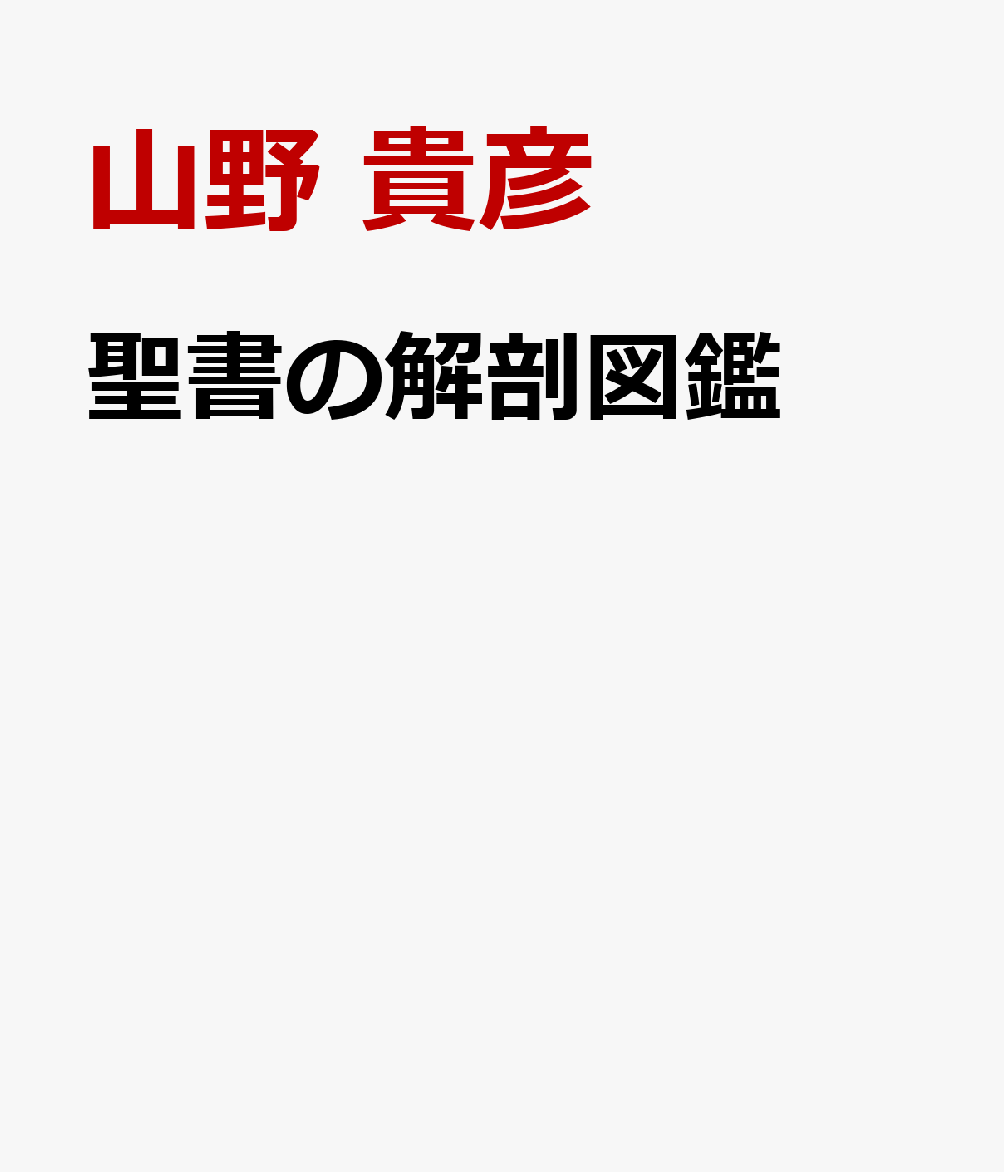 山野 貴彦

聖書の解剖図鑑